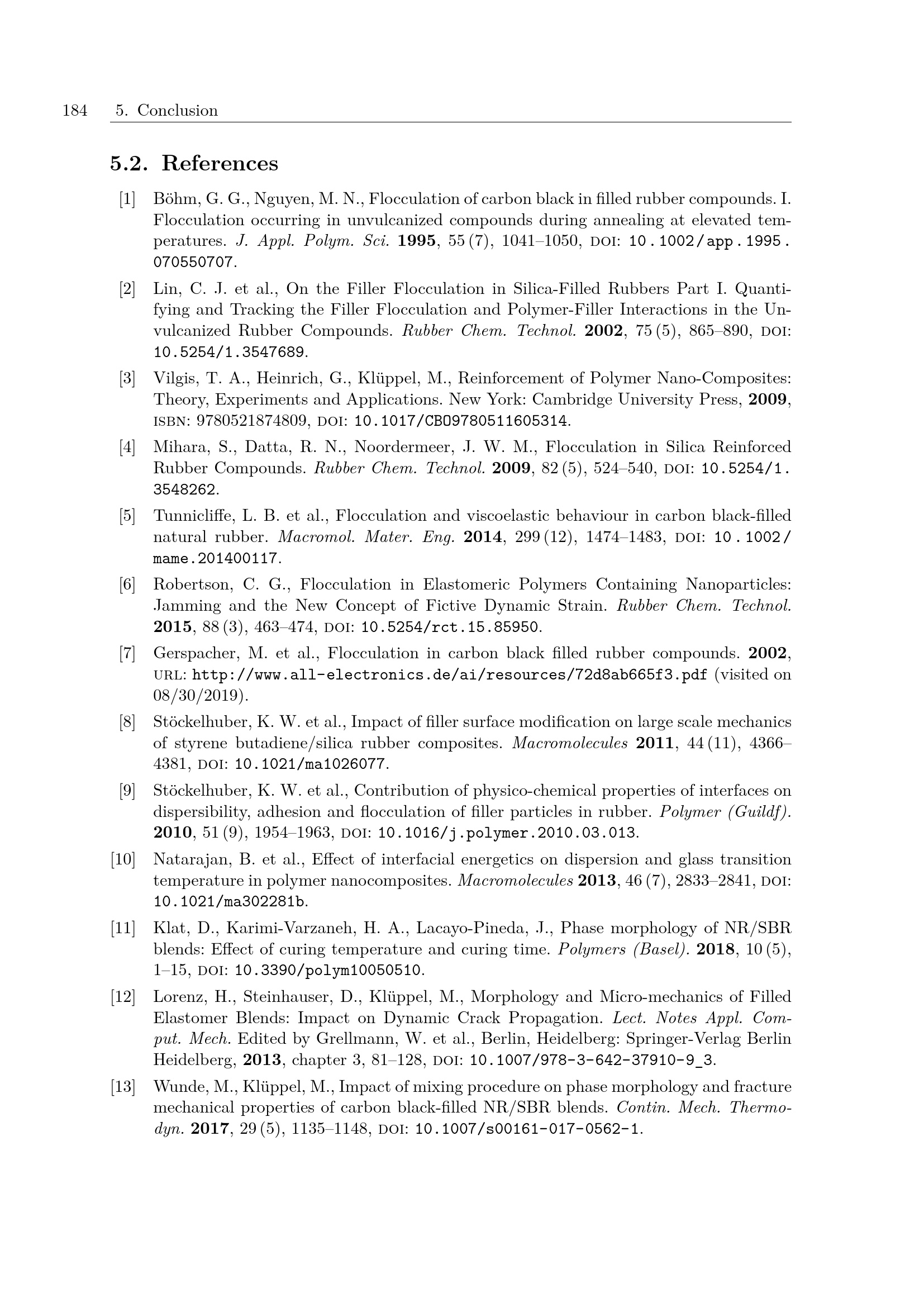 184 5. Conclusion

5.2. References

[1] Böhm, G. G., Nguyen, M. N., Flocculation of carbon black in filled rubber compounds. I. Flocculation occurring in unvulcanized compounds during annealing at elevated temperatures. J. Appl. Polym. Sci. 1995, 55 (7), 1041–1050, DOI: 10.1002/app.1995.070550707.

[2] Lin, C. J. et al., On the Filler Flocculation in Silica-Filled Rubbers Part I. Quantifying and Tracking the Filler Flocculation and Polymer-Filler Interactions in the Unvulcanized Rubber Compounds. Rubber Chem. Technol. 2002, 75 (5), 865–890, DOI: 10.5254/1.3547689.

[3] Vilgis, T. A., Heinrich, G., Klüppel, M., Reinforcement of Polymer Nano-Composites: Theory, Experiments and Applications. New York: Cambridge University Press, 2009, ISBN: 9780521874809, DOI: 10.1017/CBO9780511605314.

[4] Mihara, S., Datta, R. N., Noordermeer, J. W. M., Flocculation in Silica Reinforced Rubber Compounds. Rubber Chem. Technol. 2009, 82 (5), 524–540, DOI: 10.5254/1.3548262.

[5] Tunnicliffe, L. B. et al., Flocculation and viscoelastic behaviour in carbon black-filled natural rubber. Macromol. Mater. Eng. 2014, 299 (12), 1474–1483, DOI: 10.1002/mame.201400117.

[6] Robertson, C. G., Flocculation in Elastomeric Polymers Containing Nanoparticles: Jamming and the New Concept of Fictive Dynamic Strain. Rubber Chem. Technol. 2015, 88 (3), 463–474, DOI: 10.5254/rct.15.85950.

[7] Gerspacher, M. et al., Flocculation in carbon black filled rubber compounds. 2002, URL: http://www.all-electronics.de/ai/resources/72d8ab665f3.pdf (visited on 08/30/2019).

[8] Stöckelhuber, K. W. et al., Impact of filler surface modification on large scale mechanics of styrene butadiene/silica rubber composites. Macromolecules 2011, 44 (11), 4366–4381, DOI: 10.1021/ma1026077.

[9] Stöckelhuber, K. W. et al., Contribution of physico-chemical properties of interfaces on dispersibility, adhesion and flocculation of filler particles in rubber. Polymer (Guildf). 2010, 51 (9), 1954–1963, DOI: 10.1016/j.polymer.2010.03.013.

[10] Natarajan, B. et al., Effect of interfacial energetics on dispersion and glass transition temperature in polymer nanocomposites. Macromolecules 2013, 46 (7), 2833–2841, DOI: 10.1021/ma302281b.

[11] Klat, D., Karimi-Varzaneh, H. A., Lacayo-Pineda, J., Phase morphology of NR/SBR blends: Effect of curing temperature and curing time. Polymers (Basel). 2018, 10 (5), 1–15, DOI: 10.3390/polym10050510.

[12] Lorenz, H., Steinhauser, D., Klüppel, M., Morphology and Micro-mechanics of Filled Elastomer Blends: Impact on Dynamic Crack Propagation. Lect. Notes Appl. Comput. Mech. Edited by Grellmann, W. et al., Berlin, Heidelberg: Springer-Verlag Berlin Heidelberg, 2013, chapter 3, 81–128, DOI: 10.1007/978-3-642-37910-9_3.

[13] Wunde, M., Klüppel, M., Impact of mixing procedure on phase morphology and fracture mechanical properties of carbon black-filled NR/SBR blends. Contin. Mech. Thermodyn. 2017, 29 (5), 1135–1148, DOI: 10.1007/s00161-017-0562-1.